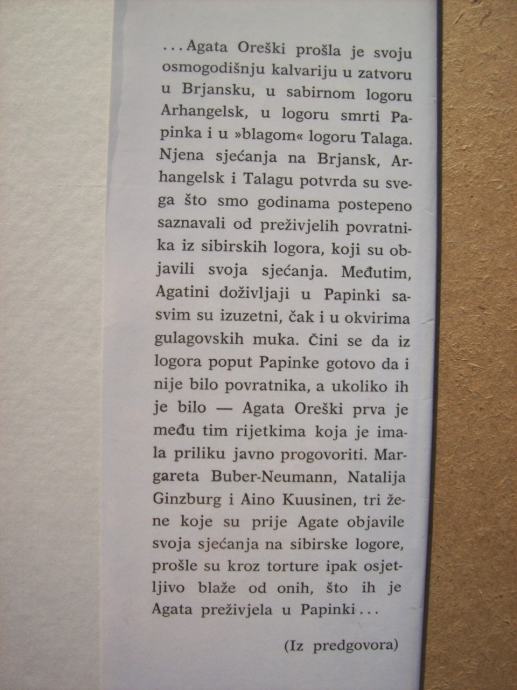 . . . Agata Oreški prošla je svoju osmogodišnju kalvariju u zatvoru u Brjansku, u sabirnom logoru Arhangelsk, u logoru smrti Papinka i u »blagom« logoru Talaga. Njena sjećanja na Brjansk, Arhangelsk i Talagu potvrda su svega što smo godinama postepeno saznavali od preživjelih povratnika iz sibirskih logora, koji su objavili svoja sjećanja. Međutim, Agatini doživljaji u Papinki sasvim su izuzetni, čak i u okvirima gulagovskih muka. Čini se da iz logora poput Papinke gotovo da i nije bilo povratnika, a ukoliko ih je bilo — Agata Oreški prva je među tim rijetkima koja je imala priliku javno progovoriti. Margareta Buber-Neumann, Natalija Ginzburg i Aino Kuusinen, tri žene koje su prije Agate objavile svoja sjećanja na sibirske logore, prošle su kroz torture ipak osjetljivo blaže od onih, što ih je Agata preživjela u Papinki . . .

(Iz predgovora)